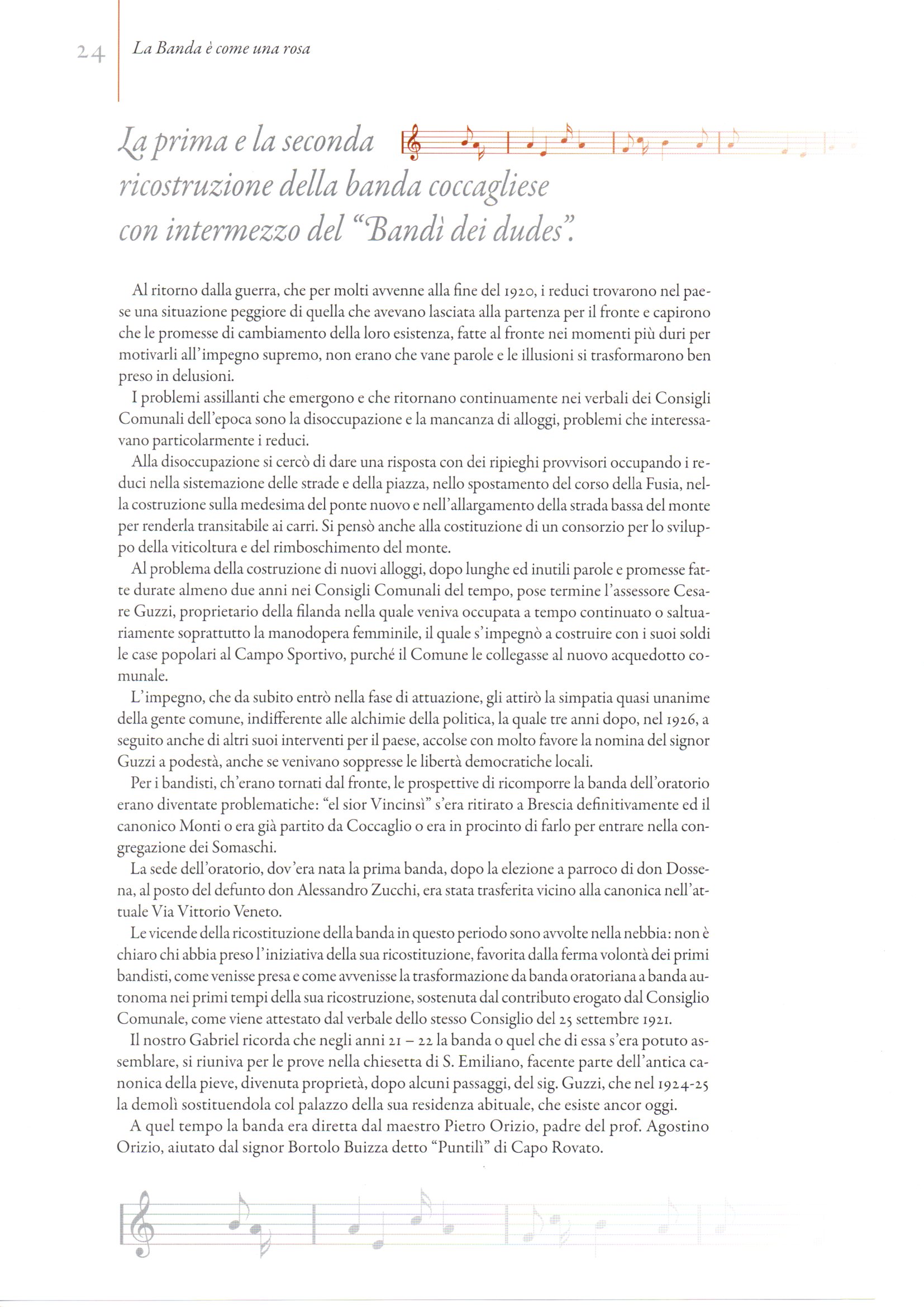 24 La Banda è come una rosa

La prima e la seconda ricostruzione della banda coccagliese con intermezzo del "Bandì dei dudes".

Al ritorno dalla guerra, che per molti avvenne alla fine del 1920, i reduci trovarono nel paese una situazione peggiore di quella che avevano lasciata alla partenza per il fronte e capirono che le promesse di cambiamento della loro esistenza, fatte al fronte nei momenti più duri per motivarli all'impegno supremo, non erano che vane parole e le illusioni si trasformarono ben preso in delusioni.

I problemi assillanti che emergono e che ritornano continuamente nei verbali dei Consigli Comunali dell'epoca sono la disoccupazione e la mancanza di alloggi, problemi che interessavano particolarmente i reduci.

Alla disoccupazione si cercò di dare una risposta con dei ripieghi provvisori occupando i reduci nella sistemazione delle strade e della piazza, nello spostamento del corso della Fusia, nella costruzione sulla medesima del ponte nuovo e nell'allargamento della strada bassa del monte per renderla transitabile ai carri. Si pensò anche alla costituzione di un consorzio per lo sviluppo della viticoltura e del rimboschimento del monte.

Al problema della costruzione di nuovi alloggi, dopo lunghe ed inutili parole e promesse fatte durate almeno due anni nei Consigli Comunali del tempo, pose termine l'assessore Cesare Guzzi, proprietario della filanda nella quale veniva occupata a tempo continuato o saltuariamente soprattutto la manodopera femminile, il quale s'impegnò a costruire con i suoi soldi le case popolari al Campo Sportivo, purché il Comune le collegasse al nuovo acquedotto comunale.

L'impegno, che da subito entrò nella fase di attuazione, gli attirò la simpatia quasi unanime della gente comune, indifferente alle alchimie della politica, la quale tre anni dopo, nel 1926, a seguito anche di altri suoi interventi per il paese, accolse con molto favore la nomina del signor Guzzi a podestà, anche se venivano soppresse le libertà democratiche locali.

Per i bandisti, ch'erano tornati dal fronte, le prospettive di ricomporre la banda dell'oratorio erano diventate problematiche: "el sior Vincinsì" s'era ritirato a Brescia definitivamente ed il canonico Monti o era già partito da Coccaglio o era in procinto di farlo per entrare nella congregazione dei Somaschi.

La sede dell'oratorio, dov'era nata la prima banda, dopo la elezione a parroco di don Dossena, al posto del defunto don Alessandro Zucchi, era stata trasferita vicino alla canonica nell'attuale Via Vittorio Veneto.

Le vicende della ricostituzione della banda in questo periodo sono avvolte nella nebbia: non è chiaro chi abbia preso l'iniziativa della sua ricostituzione, favorita dalla ferma volontà dei primi bandisti, come venisse presa e come avvenisse la trasformazione da banda oratoriana a banda autonoma nei primi tempi della sua ricostruzione, sostenuta dal contributo erogato dal Consiglio Comunale, come viene attestato dal verbale dello stesso Consiglio del 25 settembre 1921.

Il nostro Gabriel ricorda che negli anni 21 – 22 la banda o quel che di essa s'era potuto assemblare, si riuniva per le prove nella chiesetta di S. Emiliano, facente parte dell'antica canonica della pieve, divenuta proprietà, dopo alcuni passaggi, del sig. Guzzi, che nel 1924-25 la demolì sostituendola col palazzo della sua residenza abituale, che esiste ancor oggi.

A quel tempo la banda era diretta dal maestro Pietro Orizio, padre del prof. Agostino Orizio, aiutato dal signor Bortolo Buizza detto "Puntilì" di Capo Rovato.